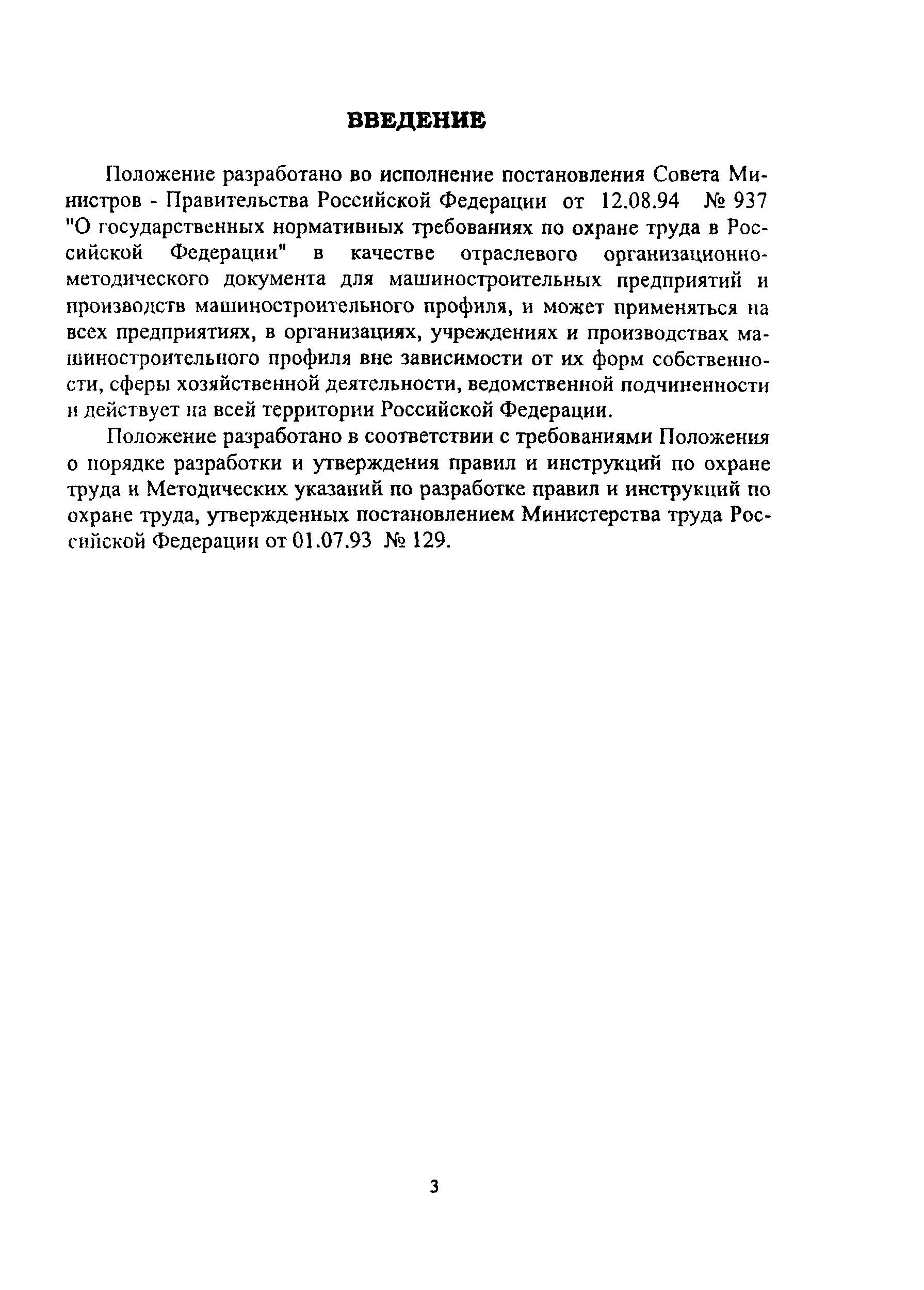 ВВЕДЕНИЕ

Положение разработано во исполнение постановления Совета Министров - Правительства Российской Федерации от 12.08.94 № 937 "О государственных нормативных требованиях по охране труда в Российской Федерации" в качестве отраслевого организационно-методического документа для машиностроительных предприятий и производств машиностроительного профиля, и может применяться на всех предприятиях, в организациях, учреждениях и производствах машиностроительного профиля вне зависимости от их форм собственности, сферы хозяйственной деятельности, ведомственной подчиненности и действует на всей территории Российской Федерации.

Положение разработано в соответствии с требованиями Положения о порядке разработки и утверждения правил и инструкций по охране труда и Методических указаний по разработке правил и инструкций по охране труда, утвержденных постановлением Министерства труда Российской Федерации от 01.07.93 № 129.

3